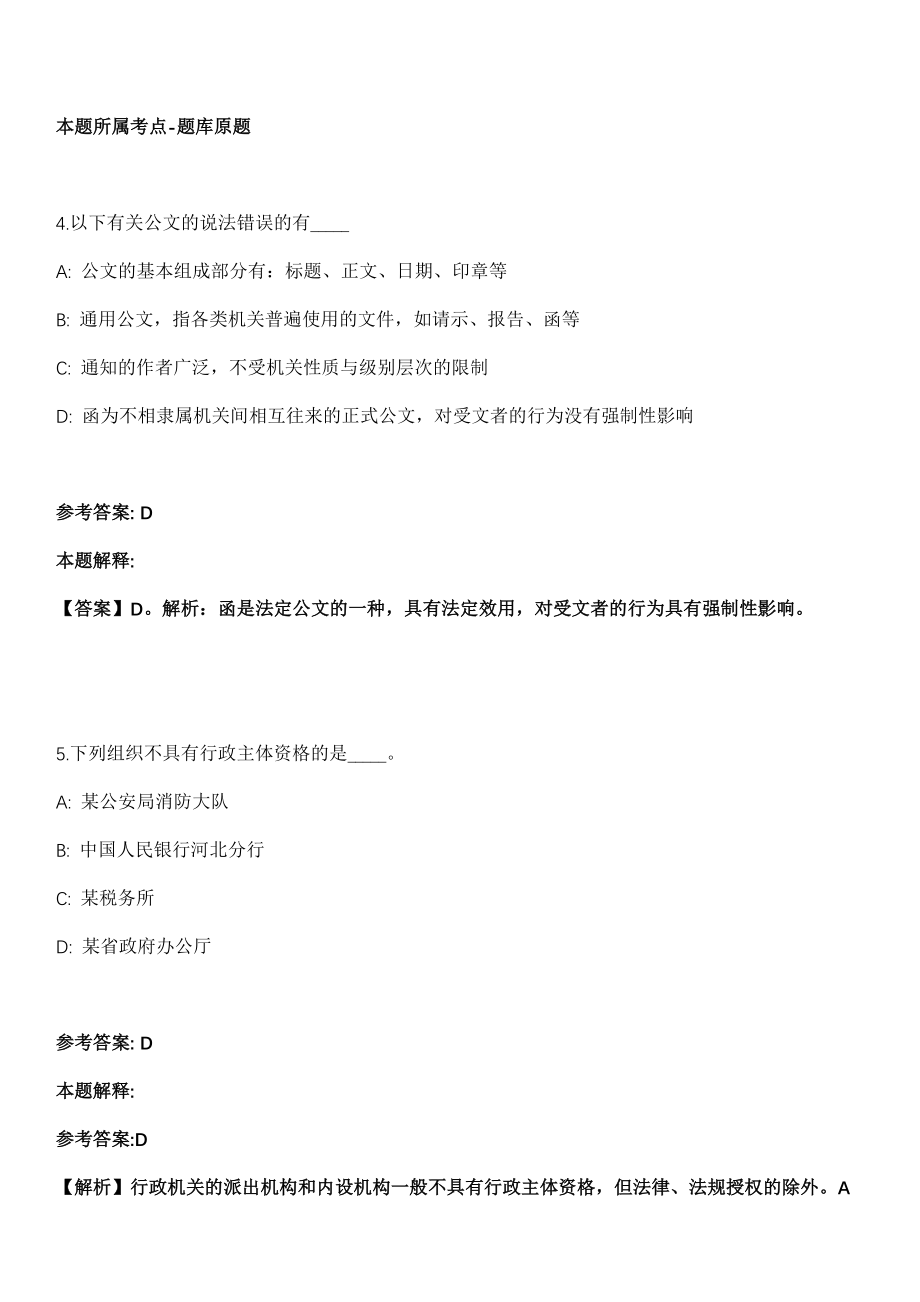 本题所属考点-题库原题

4.以下有关公文的说法错误的有____

A: 公文的基本组成部分有：标题、正文、日期、印章等

B: 通用公文，指各类机关普遍使用的文件，如请示、报告、函等

C: 通知的作者广泛，不受机关性质与级别层次的限制

D: 函为不相隶属机关间相互往来的正式公文，对受文者的行为没有强制性影响

参考答案: D

本题解释:

【答案】D。解析：函是法定公文的一种，具有法定效用，对受文者的行为具有强制性影响。

5.下列组织不具有行政主体资格的是____。

A: 某公安局消防大队

B: 中国人民银行河北分行

C: 某税务所

D: 某省政府办公厅

参考答案: D

本题解释:

参考答案:D

【解析】行政机关的派出机构和内设机构一般不具有行政主体资格，但法律、法规授权的除外。A